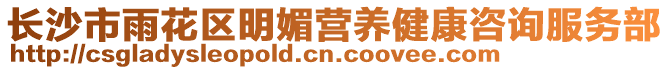 长沙市雨花区明媚营养健康咨询服务部
http://csgladysleopold.cn.coovee.com